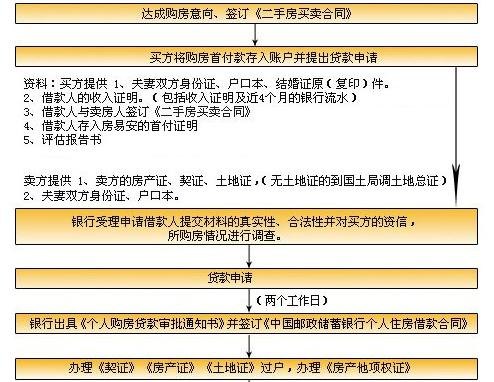 达成购房意向、签订《二手房买卖合同》

买方将购房首付款存入账户并提出贷款申请

资料：买方提供 1、夫妻双方身份证、户口本、结婚证原（复印）件。
2、借款人的收入证明。（包括收入证明及近4个月的银行流水）
3、借款人与卖房人签订《二手房买卖合同》
4、借款人存入房易安的首付证明
5、评估报告书

卖方提供 1、卖方的房产证、契证、土地证，（无土地证的到国土局调土地总证）
2、夫妻双方身份证、户口本。

银行受理申请借款人提交材料的真实性、合法性并对买方的资信，所购房情况进行调查。

贷款申请

（两个工作日）

银行出具《个人购房贷款审批通知书》并签订《中国邮政储蓄银行个人住房借款合同》

办理《契证》《房产证》《土地证》过户，办理《房产他项权证》